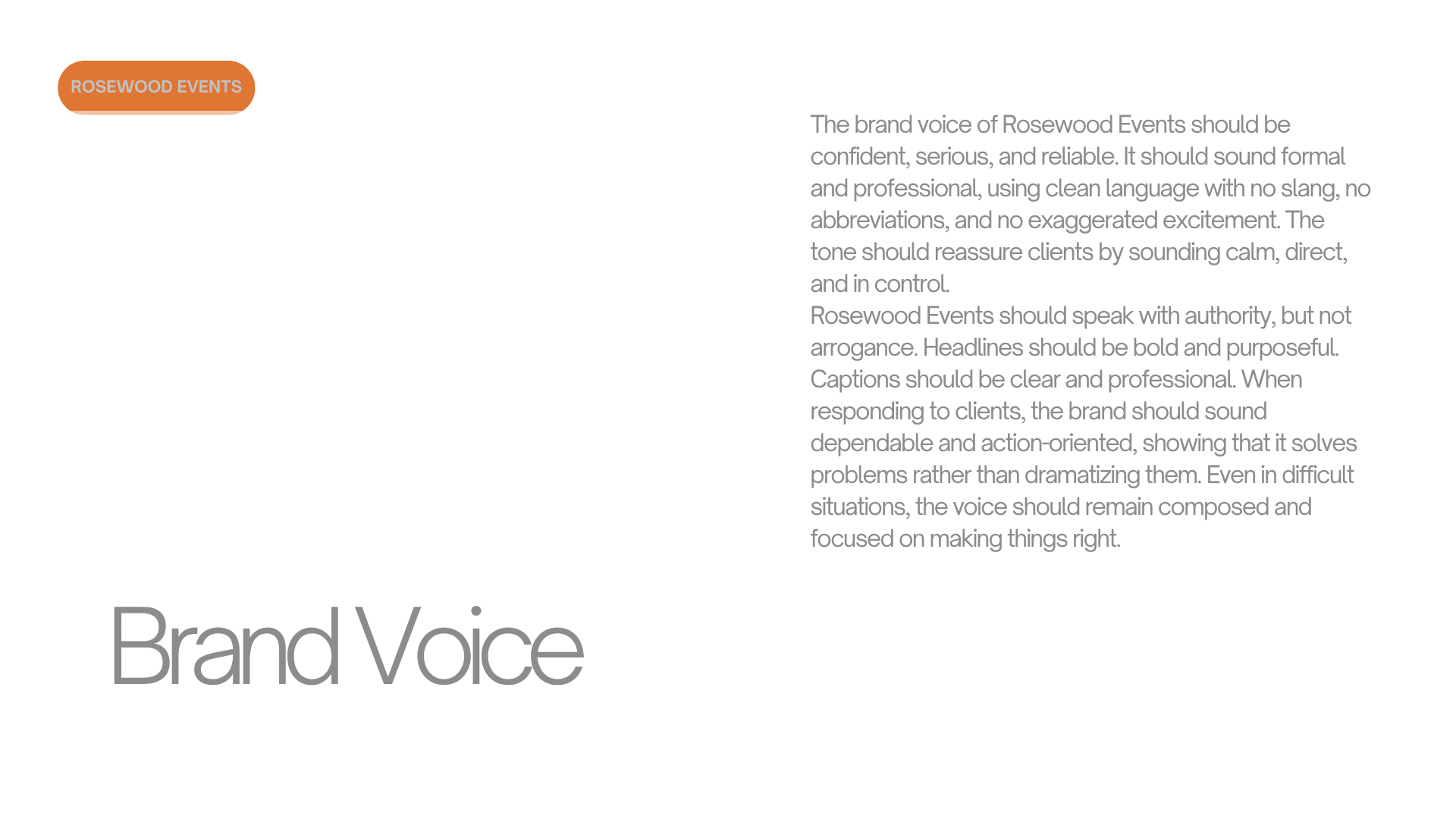 ROSEWOOD EVENTS

The brand voice of Rosewood Events should be confident, serious, and reliable. It should sound formal and professional, using clean language with no slang, no abbreviations, and no exaggerated excitement. The tone should reassure clients by sounding calm, direct, and in control.

Rosewood Events should speak with authority, but not arrogance. Headlines should be bold and purposeful. Captions should be clear and professional. When responding to clients, the brand should sound dependable and action-oriented, showing that it solves problems rather than dramatizing them. Even in difficult situations, the voice should remain composed and focused on making things right.

Brand Voice